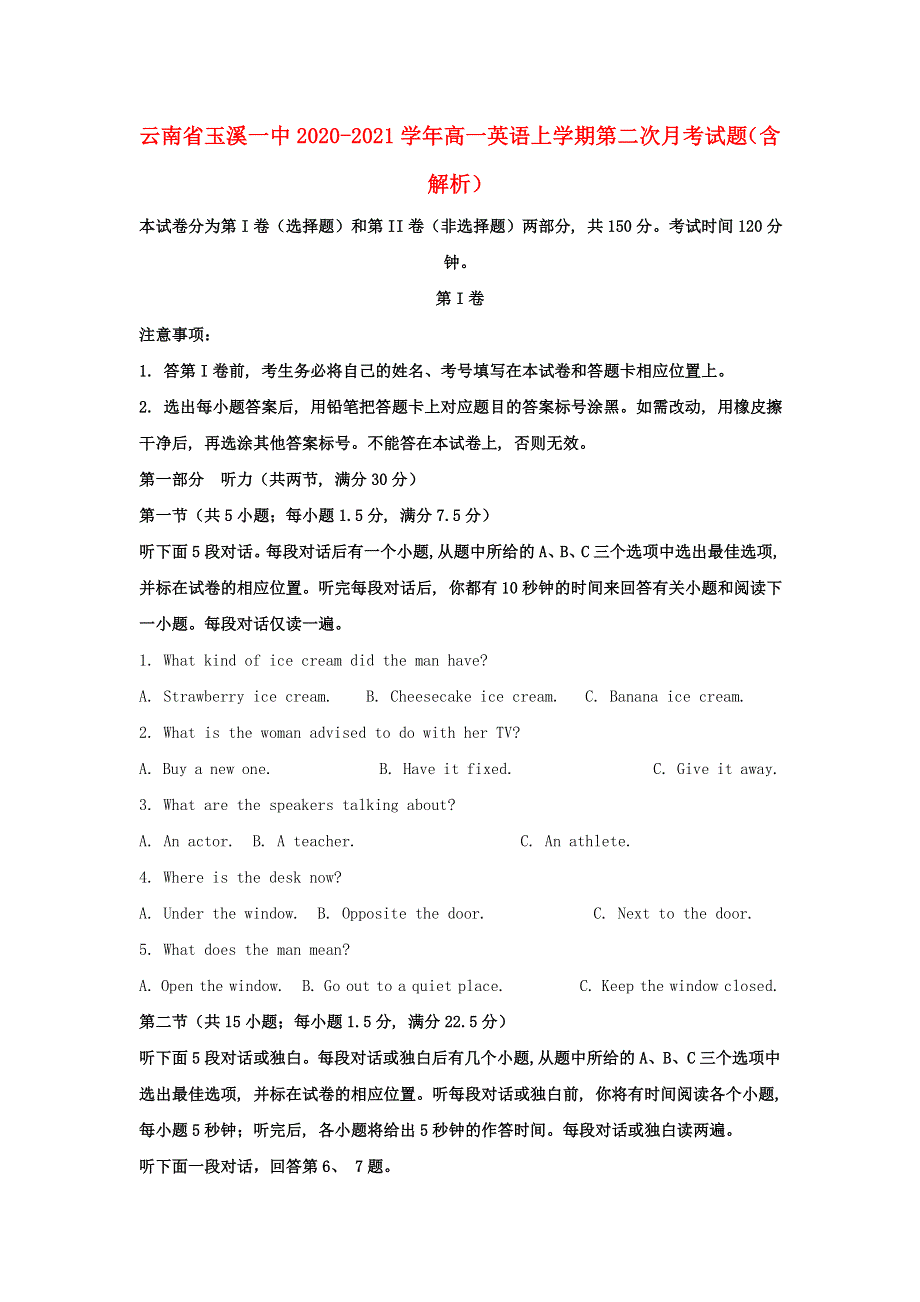 云南省玉溪一中2020-2021学年高一英语上学期第二次月考试题(含解析)

本试卷分为第Ⅰ卷（选择题）和第II卷（非选择题）两部分，共150分。考试时间120分钟。

第Ⅰ卷

注意事项：

1. 答第Ⅰ卷前，考生务必将自己的姓名、考号填写在本试卷和答题卡相应位置上。

2. 选出每小题答案后，用铅笔把答题卡上对应题目的答案标号涂黑。如需改动，用橡皮擦干净后，再选涂其他答案标号。不能答在本试卷上，否则无效。

第一部分 听力（共两节，满分30分）

第一节（共5小题；每小题1.5分，满分7.5分）

听下面5段对话。每段对话后有一个小题，从题中所给的A、B、C三个选项中选出最佳选项，并标在试卷的相应位置。听完每段对话后，你都有10秒钟的时间来回答有关小题和阅读下一小题。每段对话仅读一遍。

1. What kind of ice cream did the man have?

A. Strawberry ice cream. B. Cheesecake ice cream. C. Banana ice cream.

2. What is the woman advised to do with her TV?

A. Buy a new one. B. Have it fixed. C. Give it away.

3. What are the speakers talking about?

A. An actor. B. A teacher. C. An athlete.

4. Where is the desk now?

A. Under the window. B. Opposite the door. C. Next to the door.

5. What does the man mean?

A. Open the window. B. Go out to a quiet place. C. Keep the window closed.

第二节（共15小题；每小题1.5分，满分22.5分）

听下面5段对话或独白。每段对话或独白后有几个小题，从题中所给的A、B、C三个选项中选出最佳选项，并标在试卷的相应位置。听每段对话或独白前，你将有时间阅读各个小题，每小题5秒钟；听完后，各小题将给出5秒钟的作答时间。每段对话或独白读两遍。

听下面一段对话，回答第6、 7题。